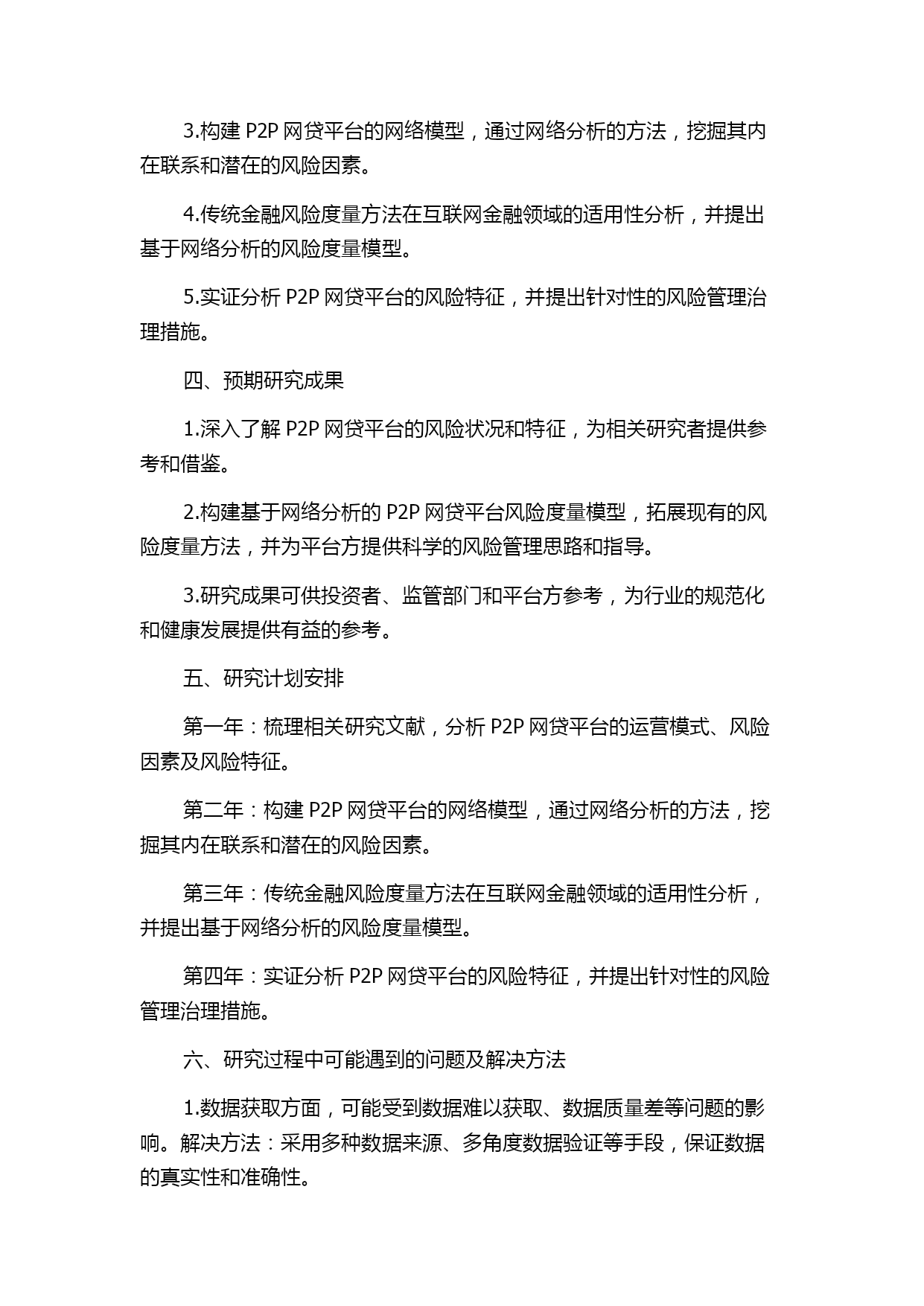 3.构建 P2P 网贷平台的网络模型，通过网络分析的方法，挖掘其内在联系和潜在的风险因素。

4.传统金融风险度量方法在互联网金融领域的适用性分析，并提出基于网络分析的风险度量模型。

5.实证分析 P2P 网贷平台的风险特征，并提出针对性的风险管理治理措施。

四、预期研究成果

1.深入了解 P2P 网贷平台的风险状况和特征，为相关研究者提供参考和借鉴。

2.构建基于网络分析的 P2P 网贷平台风险度量模型，拓展现有的风险度量方法，并为平台方提供科学的风险管理思路和指导。

3.研究成果可供投资者、监管部门和平台方参考，为行业的规范化和健康发展提供有益的参考。

五、研究计划安排

第一年：梳理相关研究文献，分析 P2P 网贷平台的运营模式、风险因素及风险特征。

第二年：构建 P2P 网贷平台的网络模型，通过网络分析的方法，挖掘其内在联系和潜在的风险因素。

第三年：传统金融风险度量方法在互联网金融领域的适用性分析，并提出基于网络分析的风险度量模型。

第四年：实证分析 P2P 网贷平台的风险特征，并提出针对性的风险管理治理措施。

六、研究过程中可能遇到的问题及解决方法

1.数据获取方面，可能受到数据难以获取、数据质量差等问题的影响。解决方法：采用多种数据来源、多角度数据验证等手段，保证数据的真实性和准确性。